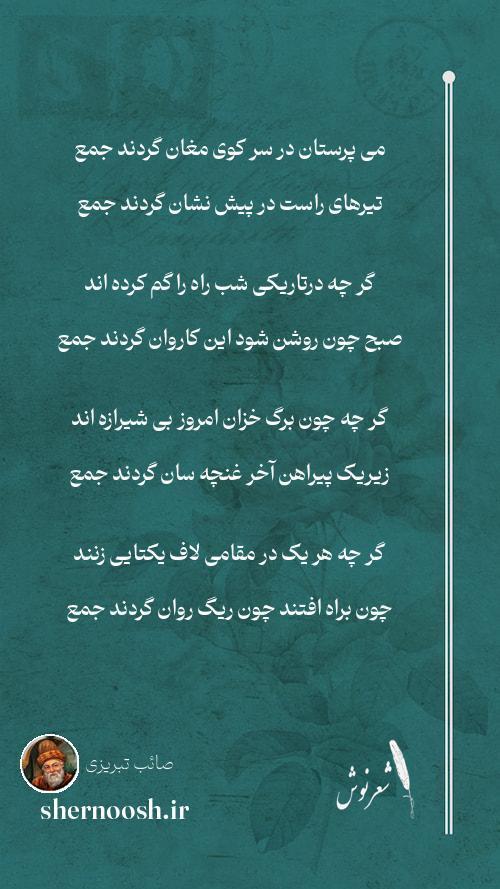 می پرستان در سر کوی مغان گردند جمع
تیرهای راست در پیش نشان گردند جمع

گر چه درتاریکی شب راه را گم کرده اند
صبح چون روشن شود این کاروان گردند جمع

گر چه چون برگ خزان امروز بی شیرازه اند
زیریک پیراهن آخر غنچه سان گردند جمع

گر چه هر یک در مقامی لاف یکتایی زنند
چون براه افتند چون ریگ روان گردند جمع

صائب تبریزی
shernoosh.ir

شعرنوش